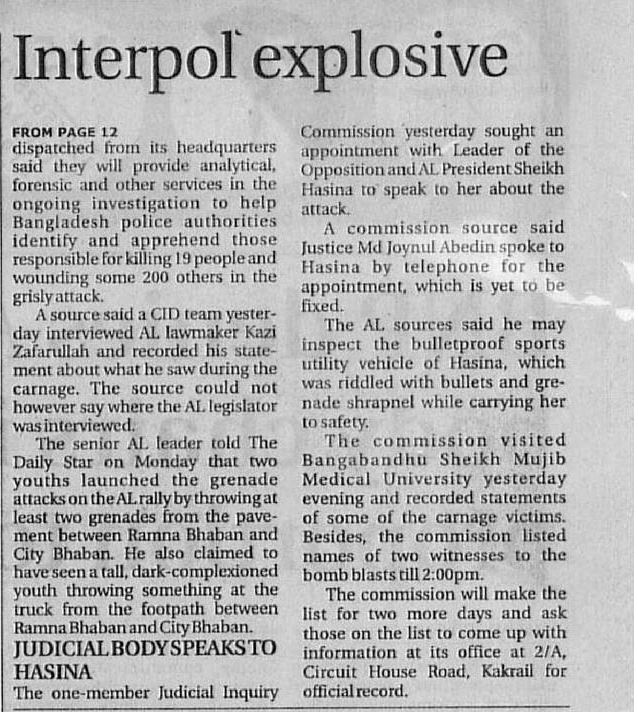 Interpol explosive

FROM PAGE 12
dispatched from its headquarters said they will provide analytical, forensic and other services in the ongoing investigation to help Bangladesh police authorities identify and apprehend those responsible for killing 19 people and wounding some 200 others in the grisly attack.

A source said a CID team yesterday interviewed AL lawmaker Kazi Zafarullah and recorded his statement about what he saw during the carnage. The source could not however say where the AL legislator was interviewed.

The senior AL leader told The Daily Star on Monday that two youths launched the grenade attacks on the AL rally by throwing at least two grenades from the pavement between Ramna Bhaban and City Bhaban. He also claimed to have seen a tall, dark-complexioned youth throwing something at the truck from the footpath between Ramna Bhaban and City Bhaban.

JUDICIAL BODY SPEAKS TO HASINA

The one-member Judicial Inquiry Commission yesterday sought an appointment with Leader of the Opposition and AL President Sheikh Hasina to speak to her about the attack.

A commission source said Justice Md Joynul Abedin spoke to Hasina by telephone for the appointment, which is yet to be fixed.

The AL sources said he may inspect the bulletproof sports utility vehicle of Hasina, which was riddled with bullets and grenade shrapnel while carrying her to safety.

The commission visited Bangabandhu Sheikh Mujib Medical University yesterday evening and recorded statements of some of the carnage victims. Besides, the commission listed names of two witnesses to the bomb blasts till 2:00pm.

The commission will make the list for two more days and ask those on the list to come up with information at its office at 2/A, Circuit House Road, Kakrail for official record.